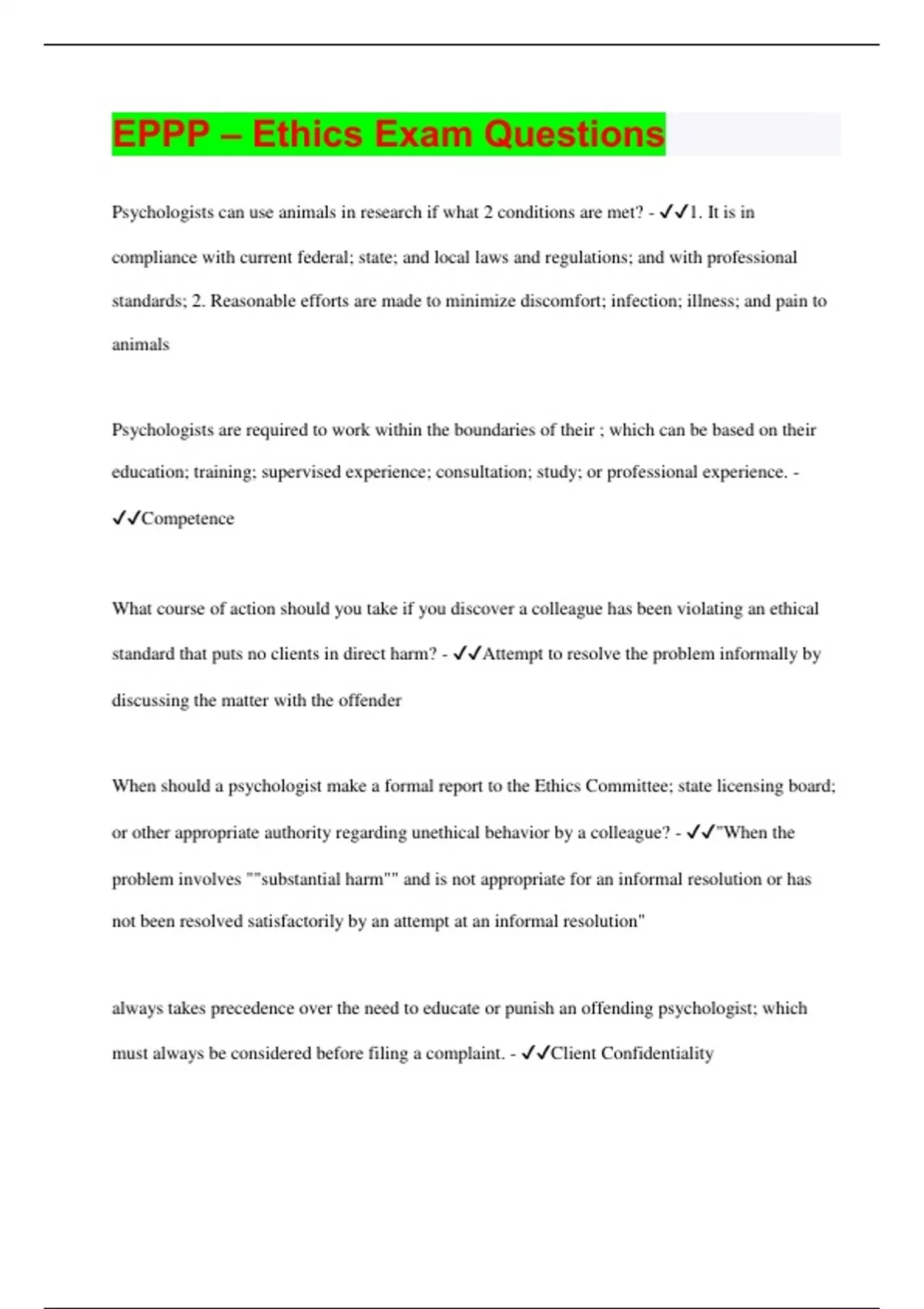 EPPP – Ethics Exam Questions

Psychologists can use animals in research if what 2 conditions are met? - ✓✓1. It is in compliance with current federal; state; and local laws and regulations; and with professional standards; 2. Reasonable efforts are made to minimize discomfort; infection; illness; and pain to animals

Psychologists are required to work within the boundaries of their ; which can be based on their education; training; supervised experience; consultation; study; or professional experience. - ✓✓Competence

What course of action should you take if you discover a colleague has been violating an ethical standard that puts no clients in direct harm? - ✓✓Attempt to resolve the problem informally by discussing the matter with the offender

When should a psychologist make a formal report to the Ethics Committee; state licensing board; or other appropriate authority regarding unethical behavior by a colleague? - ✓✓"When the problem involves ""substantial harm"" and is not appropriate for an informal resolution or has not been resolved satisfactorily by an attempt at an informal resolution"

always takes precedence over the need to educate or punish an offending psychologist; which must always be considered before filing a complaint. - ✓✓Client Confidentiality